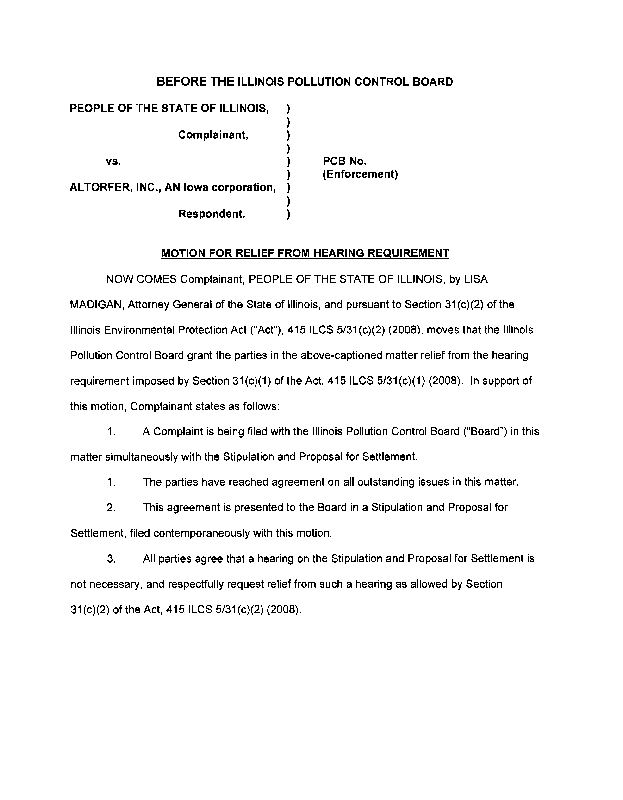 BEFORE THE ILLINOIS POLLUTION CONTROL BOARD

PEOPLE OF THE STATE OF ILLINOIS, )
)
Complainant, )
)
vs. ) PCB No.
) (Enforcement)
ALTORFER, INC., AN Iowa corporation, )
)
Respondent. )

MOTION FOR RELIEF FROM HEARING REQUIREMENT

NOW COMES Complainant, PEOPLE OF THE STATE OF ILLINOIS, by LISA MADIGAN, Attorney General of the State of Illinois, and pursuant to Section 31(c)(2) of the Illinois Environmental Protection Act ("Act"), 415 ILCS 5/31(c)(2) (2008), moves that the Illinois Pollution Control Board grant the parties in the above-captioned matter relief from the hearing requirement imposed by Section 31(c)(1) of the Act, 415 ILCS 5/31(c)(1) (2008). In support of this motion, Complainant states as follows:

1. A Complaint is being filed with the Illinois Pollution Control Board ("Board") in this matter simultaneously with the Stipulation and Proposal for Settlement.

1. The parties have reached agreement on all outstanding issues in this matter.

2. This agreement is presented to the Board in a Stipulation and Proposal for Settlement, filed contemporaneously with this motion.

3. All parties agree that a hearing on the Stipulation and Proposal for Settlement is not necessary, and respectfully request relief from such a hearing as allowed by Section 31(c)(2) of the Act, 415 ILCS 5/31(c)(2) (2008).